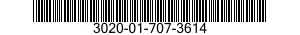 3020-01-707-3614